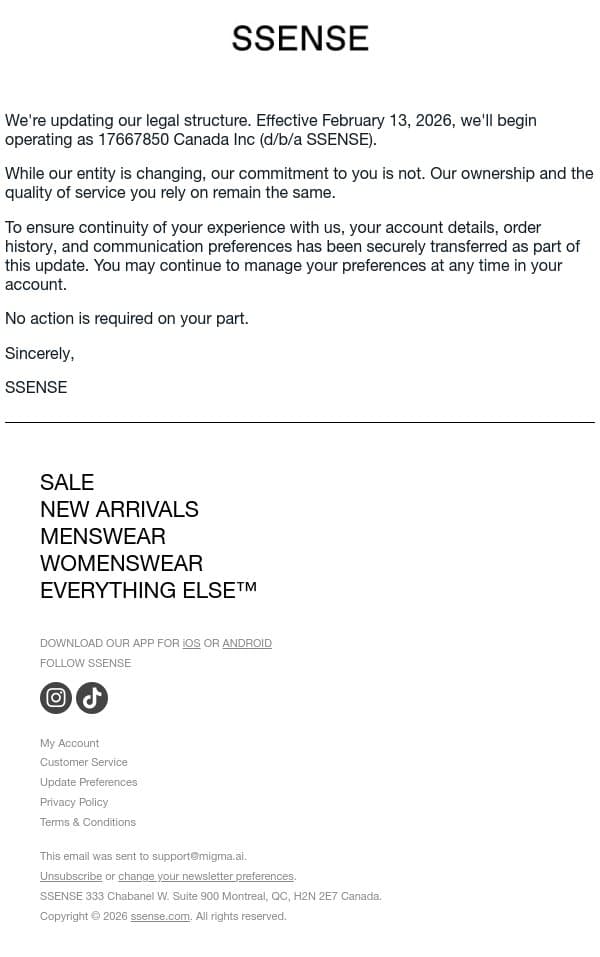 SSENSE

We're updating our legal structure. Effective February 13, 2026, we'll begin operating as 17667850 Canada Inc (d/b/a SSENSE).

While our entity is changing, our commitment to you is not. Our ownership and the quality of service you rely on remain the same.

To ensure continuity of your experience with us, your account details, order history, and communication preferences has been securely transferred as part of this update. You may continue to manage your preferences at any time in your account.

No action is required on your part.

Sincerely,

SSENSE

SALE
NEW ARRIVALS
MENSWEAR
WOMENSWEAR
EVERYTHING ELSE™

DOWNLOAD OUR APP FOR iOS OR ANDROID
FOLLOW SSENSE

My Account
Customer Service
Update Preferences
Privacy Policy
Terms & Conditions

This email was sent to support@migma.ai.
Unsubscribe or change your newsletter preferences.
SSENSE 333 Chabanel W. Suite 900 Montreal, QC, H2N 2E7 Canada.
Copyright © 2026 ssense.com. All rights reserved.